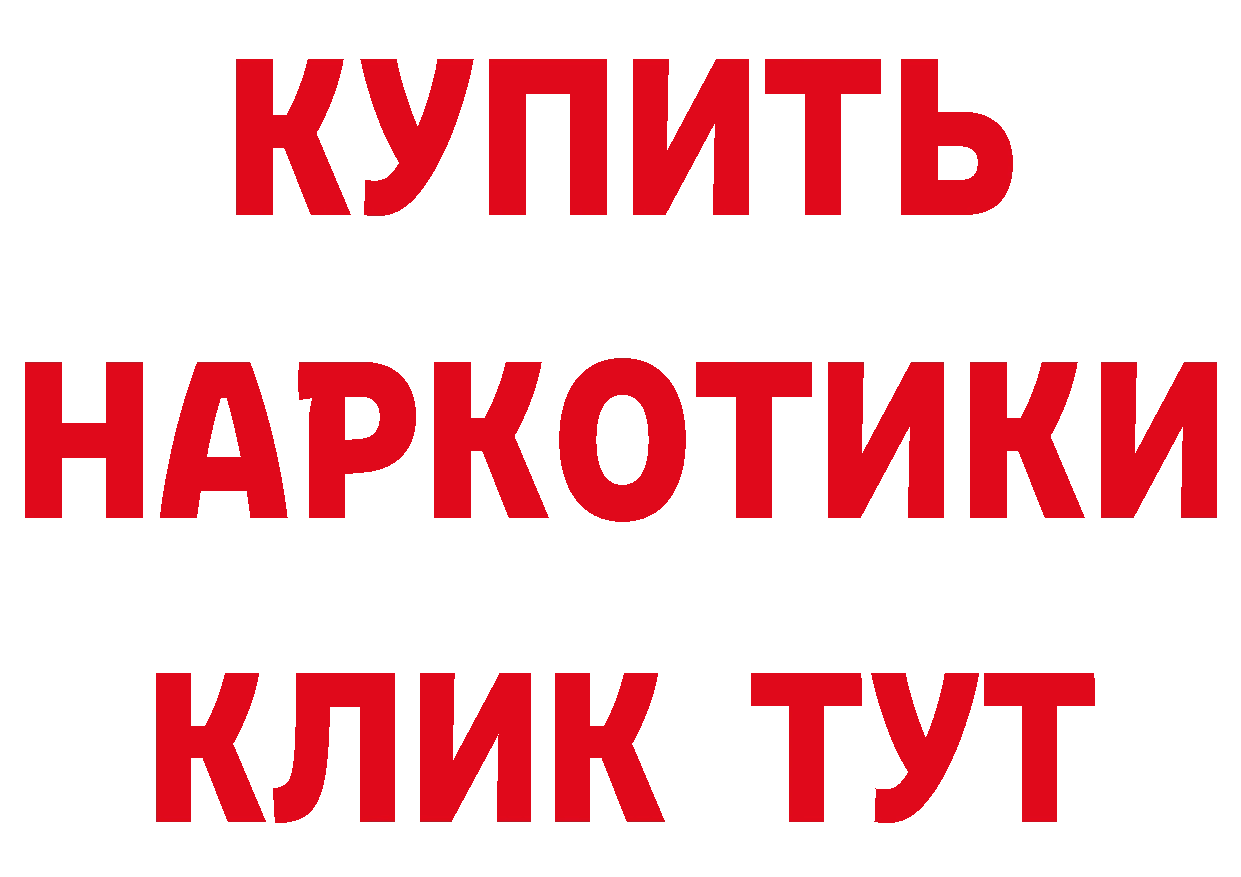 КУПИТЬ НАРКОТИКИ КЛИК ТУТ